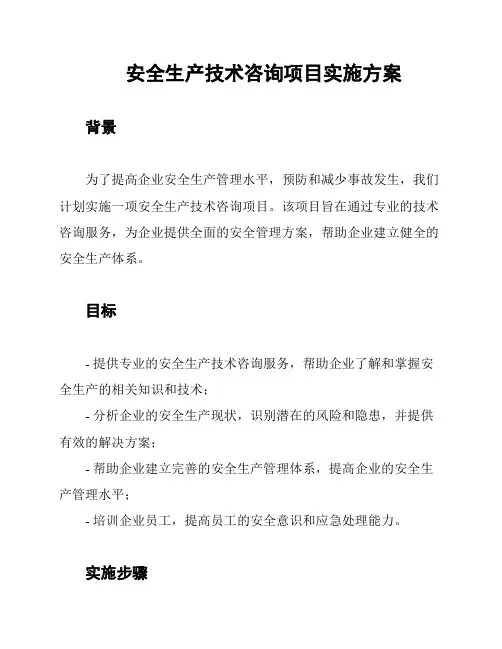 安全生产技术咨询项目实施方案

背景

为了提高企业安全生产管理水平，预防和减少事故发生，我们计划实施一项安全生产技术咨询项目。该项目旨在通过专业的技术咨询服务，为企业提供全面的安全管理方案，帮助企业建立健全的安全生产体系。

目标

- 提供专业的安全生产技术咨询服务，帮助企业了解和掌握安全生产的相关知识和技术；
- 分析企业的安全生产现状，识别潜在的风险和隐患，并提供有效的解决方案；
- 帮助企业建立完善的安全生产管理体系，提高企业的安全生产管理水平；
- 培训企业员工，提高员工的安全意识和应急处理能力。

实施步骤